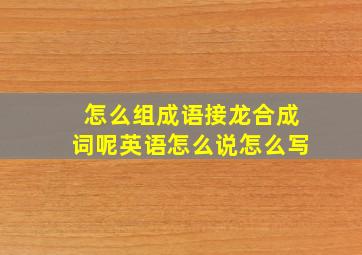 怎么组成语接龙合成词呢英语怎么说怎么写